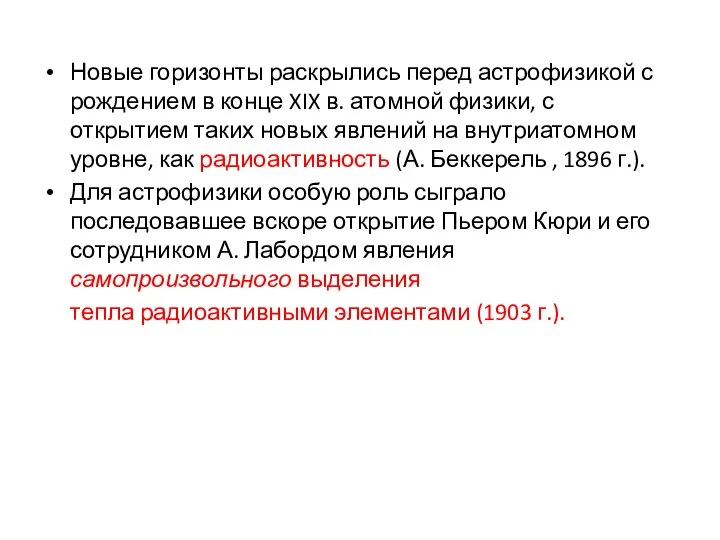 • Новые горизонты раскрылись перед астрофизикой с рождением в конце XIX в. атомной физики, с открытием таких новых явлений на внутриатомном уровне, как радиоактивность (А. Беккерель , 1896 г.).

• Для астрофизики особую роль сыграло последовавшее вскоре открытие Пьером Кюри и его сотрудником А. Лабордом явления самопроизвольного выделения тепла радиоактивными элементами (1903 г.).